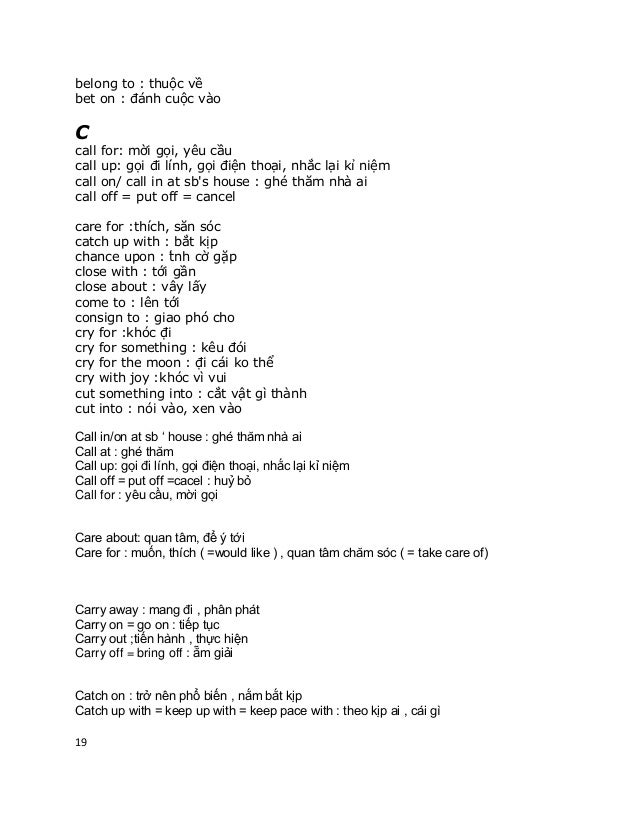 belong to : thuộc về
bet on : đánh cuộc vào

C
call for: mời gọi, yêu cầu
call up: gọi đi lính, gọi điện thoại, nhắc lại kỉ niệm
call on/ call in at sb's house : ghé thăm nhà ai
call off = put off = cancel

care for :thích, săn sóc
catch up with : bắt kịp
chance upon : tnh cờ gặp
close with : tới gần
close about : vây lấy
come to : lên tới
consign to : giao phó cho
cry for :khóc đi
cry for something : kêu đói
cry for the moon : đi cái ko thể
cry with joy :khóc vì vui
cut something into : cắt vật gì thành
cut into : nói vào, xen vào

Call in/on at sb ' house : ghé thăm nhà ai
Call at : ghé thăm
Call up: gọi đi lính, gọi điện thoại, nhắc lại kỉ niệm
Call off = put off =cacel : huỷ bỏ
Call for : yêu cầu, mời gọi

Care about: quan tâm, để ý tới
Care for : muốn, thích ( =would like ) , quan tâm chăm sóc ( = take care of)

Carry away : mang đi , phân phát
Carry on = go on : tiếp tục
Carry out ;tiến hành , thực hiện
Carry off = bring off : ẵm giải

Catch on : trở nên phổ biến , nắm bắt kịp
Catch up with = keep up with = keep pace with : theo kịp ai , cái gì

19